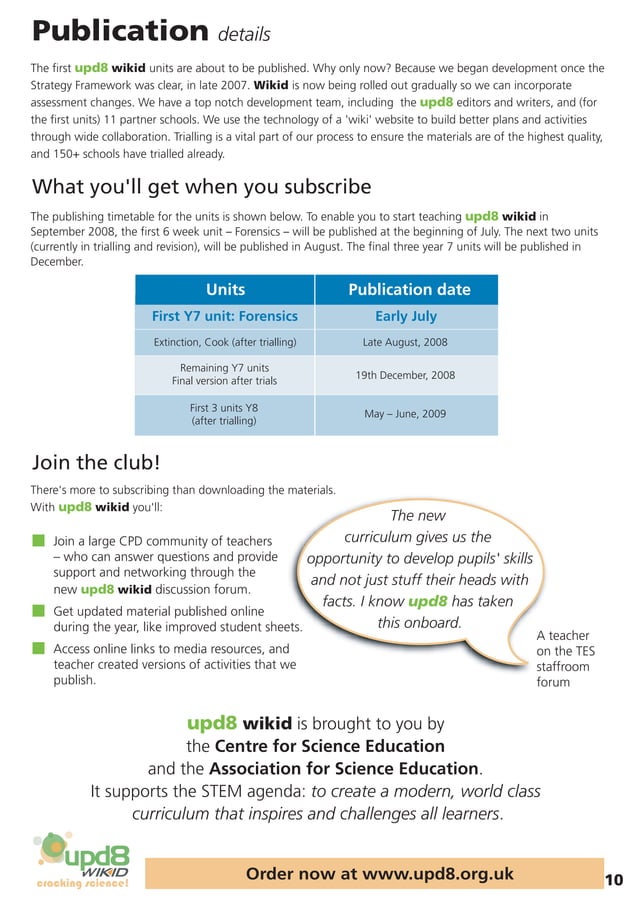 Publication details

The first upd8 wikid units are about to be published. Why only now? Because we began development once the Strategy Framework was clear, in late 2007. Wikid is now being rolled out gradually so we can incorporate assessment changes. We have a top notch development team, including the upd8 editors and writers, and (for the first units) 11 partner schools. We use the technology of a 'wiki' website to build better plans and activities through wide collaboration. Trialling is a vital part of our process to ensure the materials are of the highest quality, and 150+ schools have trialled already.

What you'll get when you subscribe

The publishing timetable for the units is shown below. To enable you to start teaching upd8 wikid in September 2008, the first 6 week unit – Forensics – will be published at the beginning of July. The next two units (currently in trialling and revision), will be published in August. The final three year 7 units will be published in December.

| Units | Publication date |
|---|---|
| First Y7 unit: Forensics | Early July |
| Extinction, Cook (after trialling) | Late August, 2008 |
| Remaining Y7 units Final version after trials | 19th December, 2008 |
| First 3 units Y8 (after trialling) | May – June, 2009 |

Join the club!

There's more to subscribing than downloading the materials. With upd8 wikid you'll:

Join a large CPD community of teachers – who can answer questions and provide support and networking through the new upd8 wikid discussion forum.

Get updated material published online during the year, like improved student sheets.

Access online links to media resources, and teacher created versions of activities that we publish.

The new curriculum gives us the opportunity to develop pupils' skills and not just stuff their heads with facts. I know upd8 has taken this onboard.

A teacher on the TES staffroom forum

upd8 wikid is brought to you by the Centre for Science Education and the Association for Science Education. It supports the STEM agenda: to create a modern, world class curriculum that inspires and challenges all learners.

upd8 WIKID cracking science!

Order now at www.upd8.org.uk

10